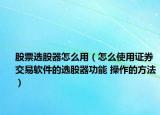 股票选股器怎么用（怎么使用证券交易软件的选股器功能 操作的方法）